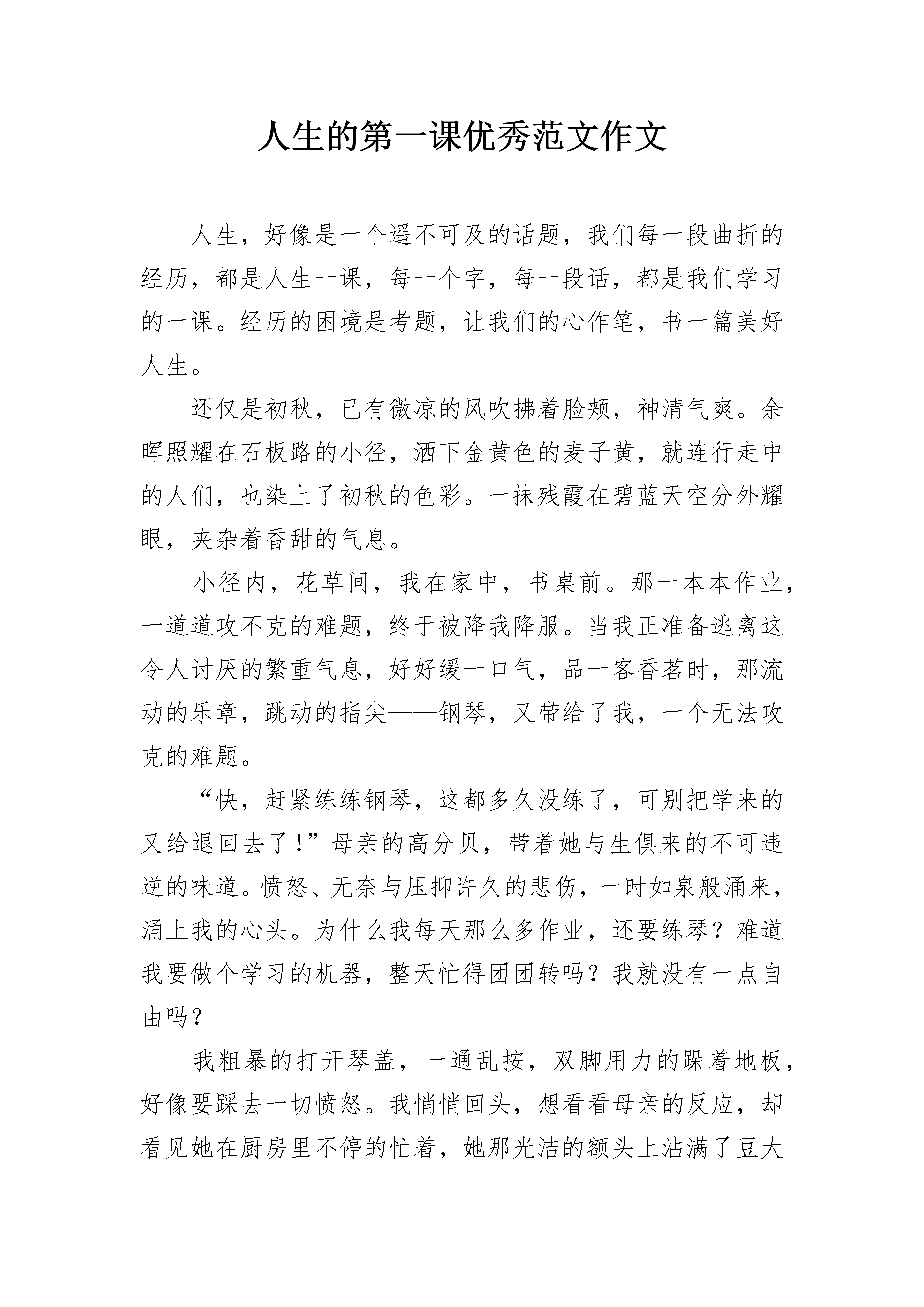 人生的第一课优秀范文作文

人生，好像是一个遥不可及的话题，我们每一段曲折的经历，都是人生一课，每一个字，每一段话，都是我们学习的一课。经历的困境是考题，让我们的心作笔，书一篇美好人生。

还仅是初秋，已有微凉的风吹拂着脸颊，神清气爽。余晖照耀在石板路的小径，洒下金黄色的麦子黄，就连行走中的人们，也染上了初秋的色彩。一抹残霞在碧蓝天空分外耀眼，夹杂着香甜的气息。

小径内，花草间，我在家中，书桌前。那一本本作业，一道道攻不克的难题，终于被降我降服。当我正准备逃离这令人讨厌的繁重气息，好好缓一口气，品一客香茗时，那流动的乐章，跳动的指尖——钢琴，又带给了我，一个无法攻克的难题。

“快，赶紧练练钢琴，这都多久没练了，可别把学来的又给退回去了！”母亲的高分贝，带着她与生俱来的不可违逆的味道。愤怒、无奈与压抑许久的悲伤，一时如泉般涌来，涌上我的心头。为什么我每天那么多作业，还要练琴？难道我要做个学习的机器，整天忙得团团转吗？我就没有一点自由吗？

我粗暴的打开琴盖，一通乱按，双脚用力的跺着地板，好像要踩去一切愤怒。我悄悄回头，想看看母亲的反应，却看见她在厨房里不停的忙着，她那光洁的额头上沾满了豆大